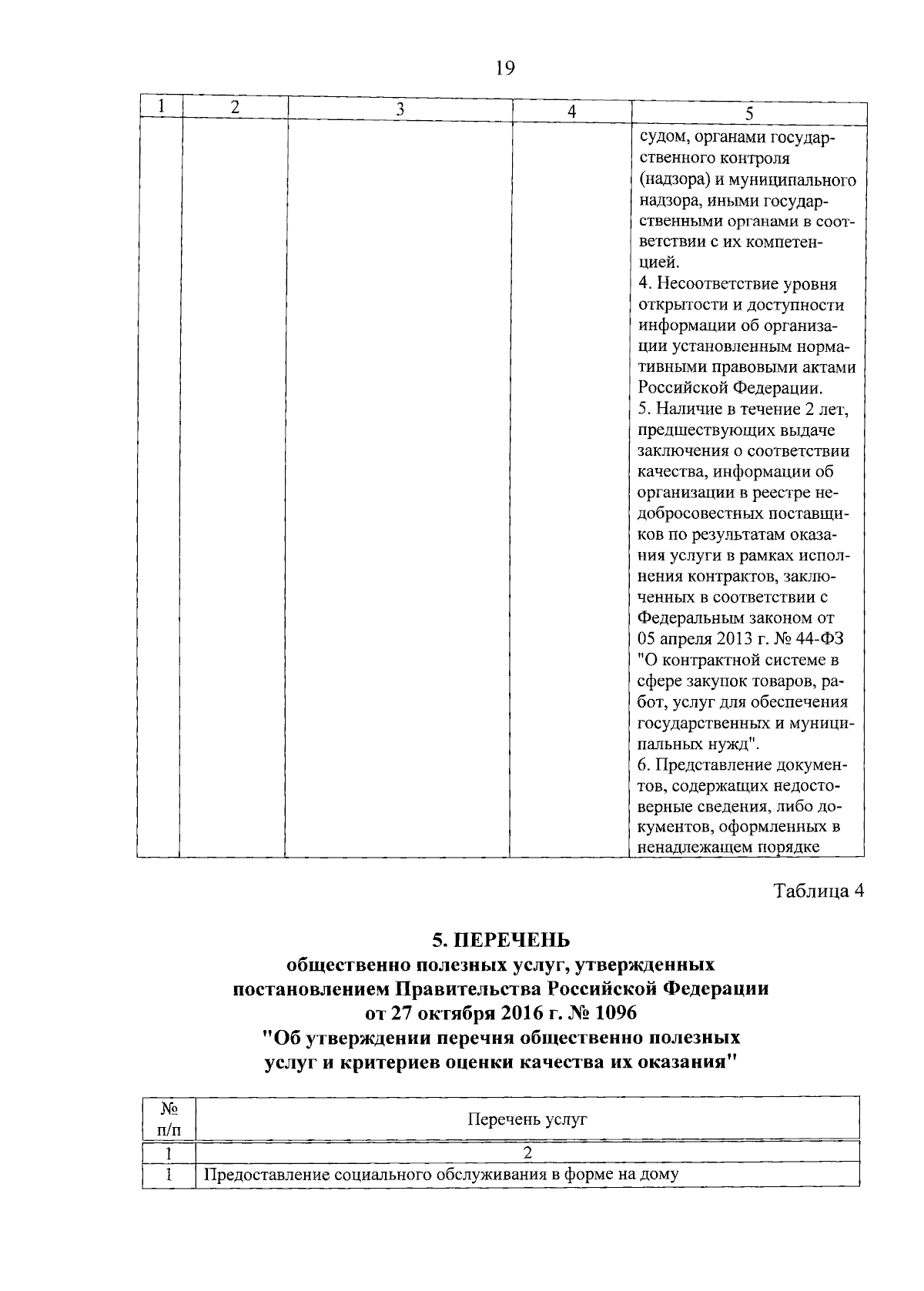 19

| 1 | 2 | 3 | 4 | 5 |
|---|---|---|---|---|
|  |  |  |  | судом, органами государственного контроля (надзора) и муниципального надзора, иными государственными органами в соответствии с их компетенцией. 4. Несоответствие уровня открытости и доступности информации об организации установленным нормативными правовыми актами Российской Федерации. 5. Наличие в течение 2 лет, предшествующих выдаче заключения о соответствии качества, информации об организации в реестре недобросовестных поставщиков по результатам оказания услуги в рамках исполнения контрактов, заключенных в соответствии с Федеральным законом от 05 апреля 2013 г. № 44-ФЗ "О контрактной системе в сфере закупок товаров, работ, услуг для обеспечения государственных и муниципальных нужд". 6. Представление документов, содержащих недостоверные сведения, либо документов, оформленных в ненадлежащем порядке |

Таблица 4

5. ПЕРЕЧЕНЬ
общественно полезных услуг, утвержденных постановлением Правительства Российской Федерации от 27 октября 2016 г. № 1096
"Об утверждении перечня общественно полезных услуг и критериев оценки качества их оказания"

| № п/п | Перечень услуг |
|---|---|
| 1 | 2 |
| 1 | Предоставление социального обслуживания в форме на дому |